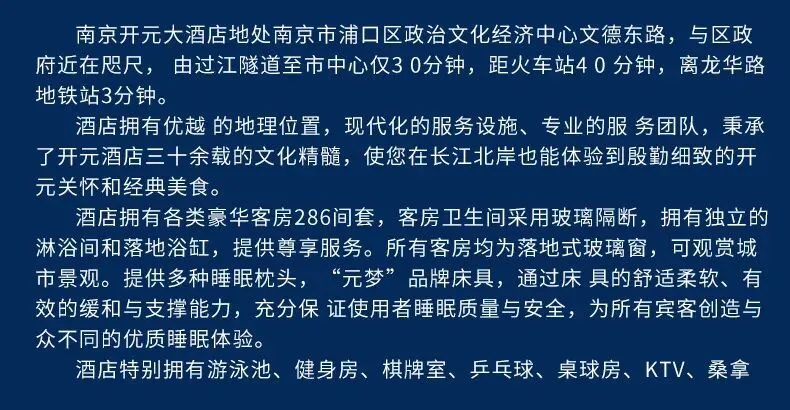 南京开元大酒店地处南京市浦口区政治文化经济中心文德东路，与区政府近在咫尺，由过江隧道至市中心仅30分钟，距火车站40分钟，离龙华路地铁站3分钟。

酒店拥有优越的地理位置，现代化的服务设施、专业的服务团队，秉承了开元酒店三十余载的文化精髓，使您在长江北岸也能体验到殷勤细致的开元关怀和经典美食。

酒店拥有各类豪华客房286间套，客房卫生间采用玻璃隔断，拥有独立的淋浴间和落地浴缸，提供尊享服务。所有客房均为落地式玻璃窗，可观赏城市景观。提供多种睡眠枕头，“元梦”品牌床具，通过床具的舒适柔软、有效的缓和与支撑能力，充分保证使用者睡眠质量与安全，为所有宾客创造与众不同的优质睡眠体验。

酒店特别拥有游泳池、健身房、棋牌室、乒乓球、桌球房、KTV、桑拿